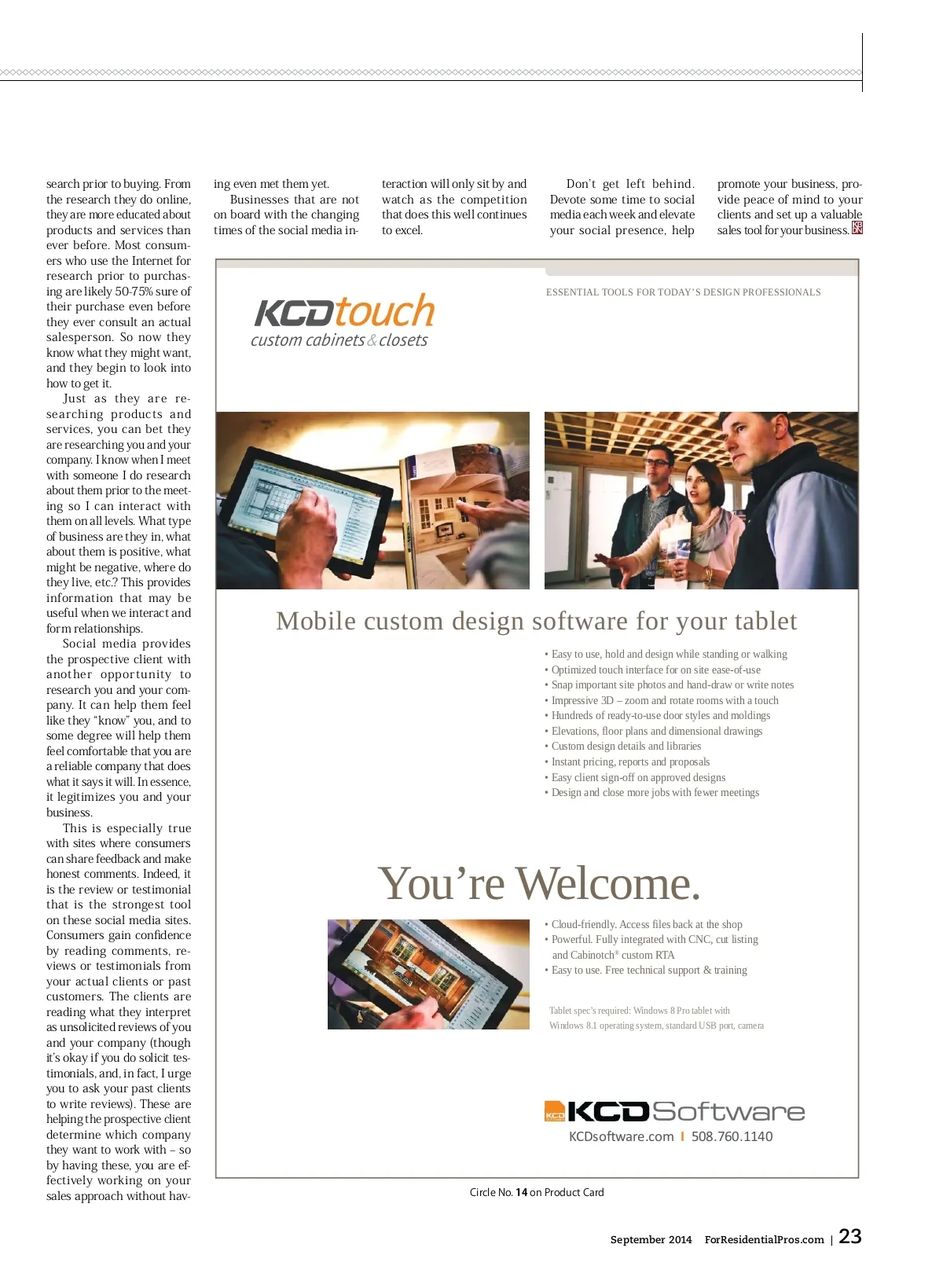 search prior to buying. From the research they do online, they are more educated about products and services than ever before. Most consumers who use the Internet for research prior to purchasing are likely 50-75% sure of their purchase even before they ever consult an actual salesperson. So now they know what they might want, and they begin to look into how to get it.

Just as they are researching products and services, you can bet they are researching you and your company. I know when I meet with someone I do research about them prior to the meeting so I can interact with them on all levels. What type of business are they in, what about them is positive, what might be negative, where do they live, etc.? This provides information that may be useful when we interact and form relationships.

Social media provides the prospective client with another opportunity to research you and your company. It can help them feel like they "know" you, and to some degree will help them feel comfortable that you are a reliable company that does what it says it will. In essence, it legitimizes you and your business.

This is especially true with sites where consumers can share feedback and make honest comments. Indeed, it is the review or testimonial that is the strongest tool on these social media sites. Consumers gain confidence by reading comments, reviews or testimonials from your actual clients or past customers. The clients are reading what they interpret as unsolicited reviews of you and your company (though it's okay if you do solicit testimonials, and, in fact, I urge you to ask your past clients to write reviews). These are helping the prospective client determine which company they want to work with – so by having these, you are effectively working on your sales approach without having even met them yet.

Businesses that are not on board with the changing times of the social media interaction will only sit by and watch as the competition that does this well continues to excel.

Don't get left behind. Devote some time to social media each week and elevate your social presence, help promote your business, provide peace of mind to your clients and set up a valuable sales tool for your business. KB DN

ESSENTIAL TOOLS FOR TODAY'S DESIGN PROFESSIONALS

KCDtouch
custom cabinets & closets

Mobile custom design software for your tablet

• Easy to use, hold and design while standing or walking
• Optimized touch interface for on site ease-of-use
• Snap important site photos and hand-draw or write notes
• Impressive 3D – zoom and rotate rooms with a touch
• Hundreds of ready-to-use door styles and moldings
• Elevations, floor plans and dimensional drawings
• Custom design details and libraries
• Instant pricing, reports and proposals
• Easy client sign-off on approved designs
• Design and close more jobs with fewer meetings

You're Welcome.

• Cloud-friendly. Access files back at the shop
• Powerful. Fully integrated with CNC, cut listing and Cabinotch® custom RTA
• Easy to use. Free technical support & training

Tablet spec's required: Windows 8 Pro tablet with Windows 8.1 operating system, standard USB port, camera

KCD KCDSoftware
KCDsoftware.com | 508.760.1140

Circle No. 14 on Product Card

September 2014 ForResidentialPros.com | 23